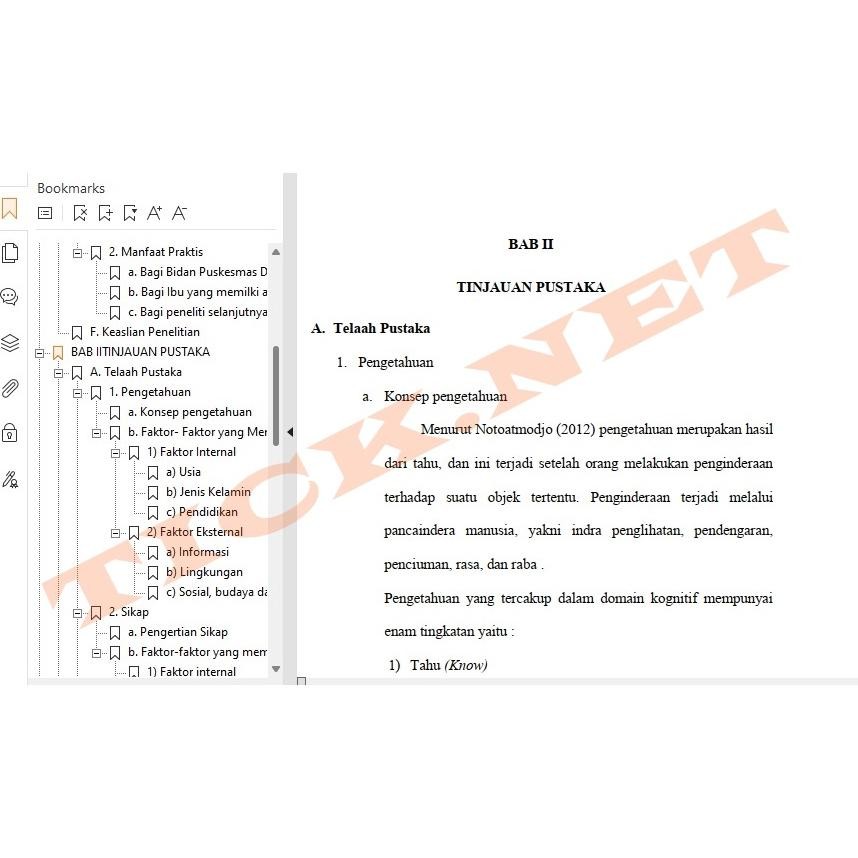 Bookmarks

2. Manfaat Praktis
a. Bagi Bidan Puskesmas D
b. Bagi Ibu yang memilki a
c. Bagi peneliti selanjutnya
F. Keaslian Penelitian
BAB IITINJAUAN PUSTAKA
A. Telaah Pustaka
1. Pengetahuan
a. Konsep pengetahuan
b. Faktor- Faktor yang Mer
1) Faktor Internal
a) Usia
b) Jenis Kelamin
c) Pendidikan
2) Faktor Eksternal
a) Informasi
b) Lingkungan
c) Sosial, budaya da
2. Sikap
a. Pengertian Sikap
b. Faktor-faktor yang mem
1) Faktor internal

TCK.NET

BAB II

TINJAUAN PUSTAKA

A. Telaah Pustaka

1. Pengetahuan

a. Konsep pengetahuan

Menurut Notoatmodjo (2012) pengetahuan merupakan hasil dari tahu, dan ini terjadi setelah orang melakukan penginderaan terhadap suatu objek tertentu. Penginderaan terjadi melalui pancaindera manusia, yakni indra penglihatan, pendengaran, penciuman, rasa, dan raba .

Pengetahuan yang tercakup dalam domain kognitif mempunyai enam tingkatan yaitu :

1) Tahu (Know)